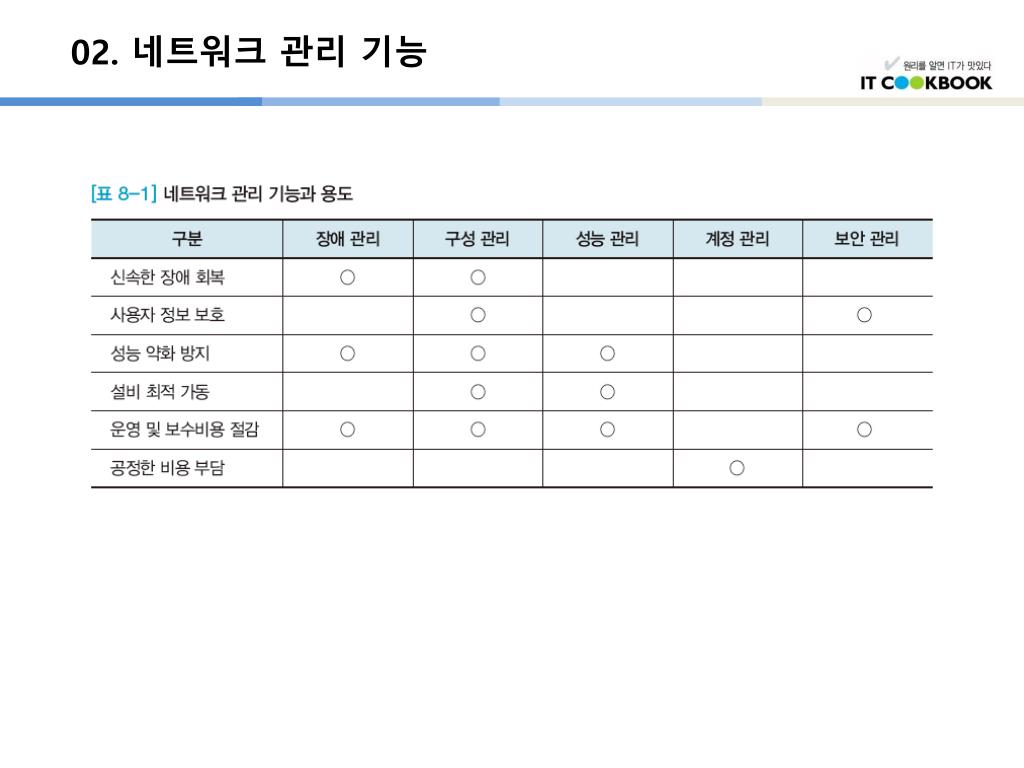 02. 네트워크 관리 기능

원리를 알면 IT가 맛있다
IT COOKBOOK

[표 8-1] 네트워크 관리 기능과 용도

| 구분 | 장애 관리 | 구성 관리 | 성능 관리 | 계정 관리 | 보안 관리 |
|---|---|---|---|---|---|
| 신속한 장애 회복 | ○ | ○ | | | |
| 사용자 정보 보호 | | ○ | | | ○ |
| 성능 악화 방지 | ○ | ○ | ○ | | |
| 설비 최적 가동 | | ○ | ○ | | |
| 운영 및 보수비용 절감 | ○ | ○ | ○ | | ○ |
| 공정한 비용 부담 | | | | ○ | |